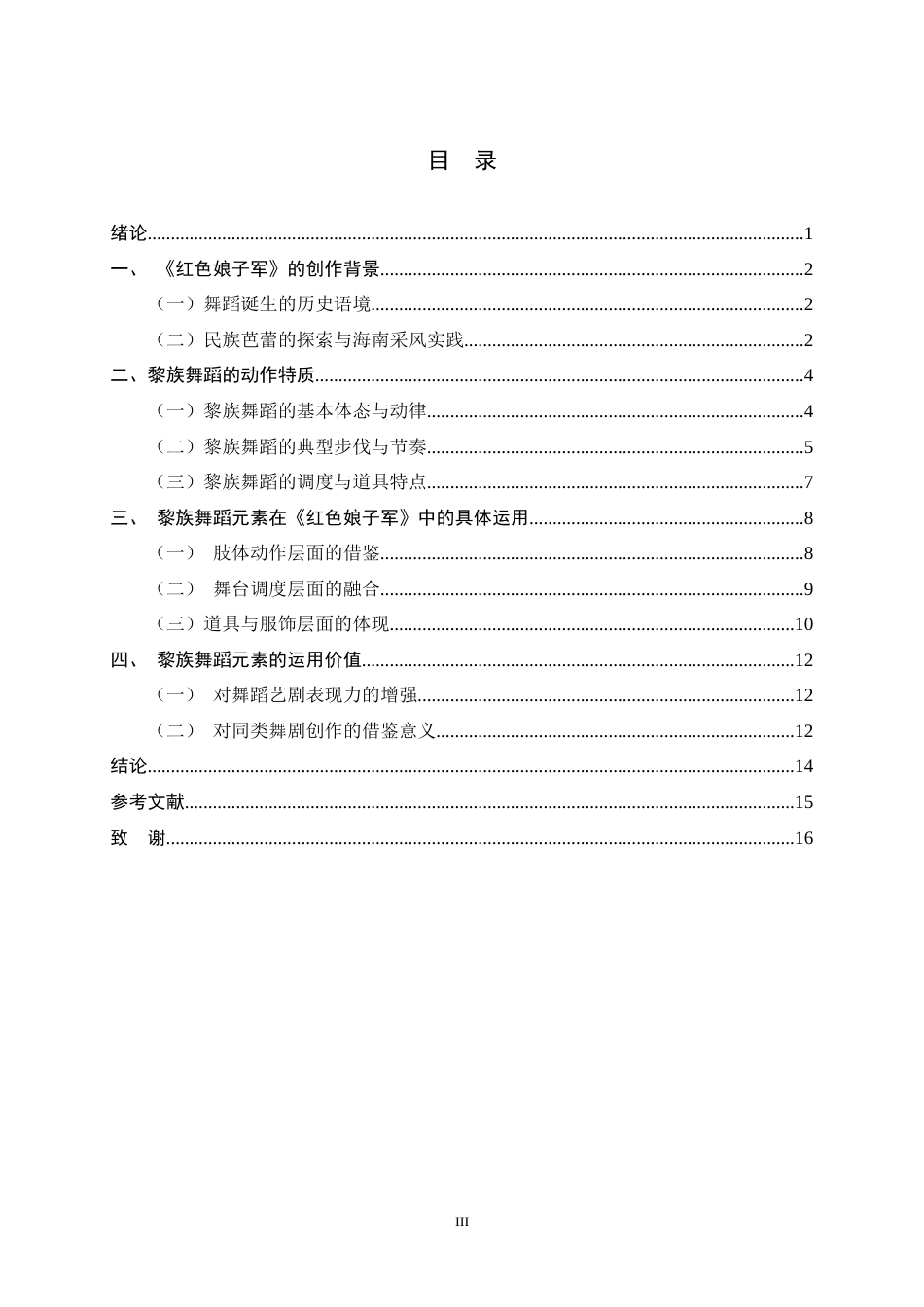 目 录

绪论 1

一、 《红色娘子军》的创作背景 2

（一）舞蹈诞生的历史语境 2

（二）民族芭蕾的探索与海南采风实践 2

二、黎族舞蹈的动作特质 4

（一）黎族舞蹈的基本体态与动律 4

（二）黎族舞蹈的典型步伐与节奏 5

（三）黎族舞蹈的调度与道具特点 7

三、 黎族舞蹈元素在《红色娘子军》中的具体运用 8

（一） 肢体动作层面的借鉴 8

（二） 舞台调度层面的融合 9

（三）道具与服饰层面的体现 10

四、 黎族舞蹈元素的运用价值 12

（一） 对舞蹈艺剧表现力的增强 12

（二） 对同类舞剧创作的借鉴意义 12

结论 14

参考文献 15

致 谢 16

III